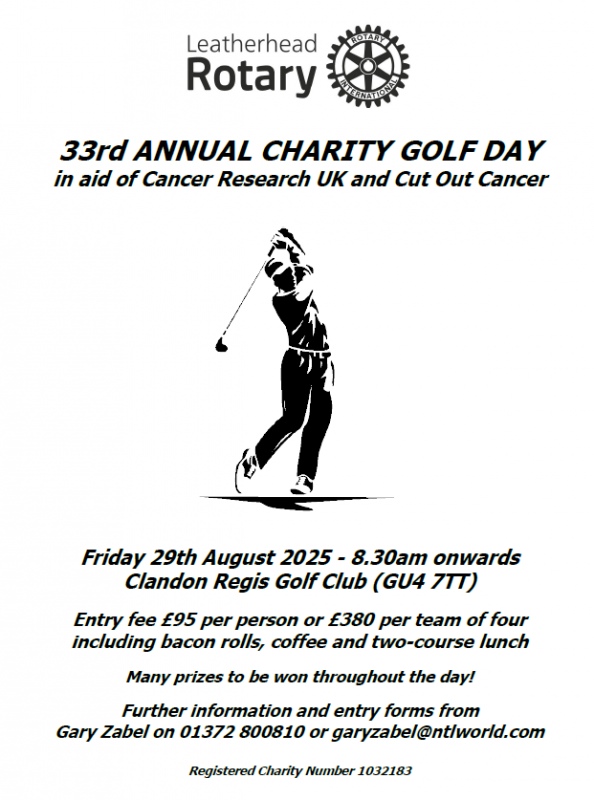 Leatherhead Rotary

ROTARY INTERNATIONAL

33rd ANNUAL CHARITY GOLF DAY
in aid of Cancer Research UK and Cut Out Cancer

Friday 29th August 2025 - 8.30am onwards
Clandon Regis Golf Club (GU4 7TT)

Entry fee £95 per person or £380 per team of four including bacon rolls, coffee and two-course lunch

Many prizes to be won throughout the day!

Further information and entry forms from Gary Zabel on 01372 800810 or garyzabel@ntlworld.com

Registered Charity Number 1032183